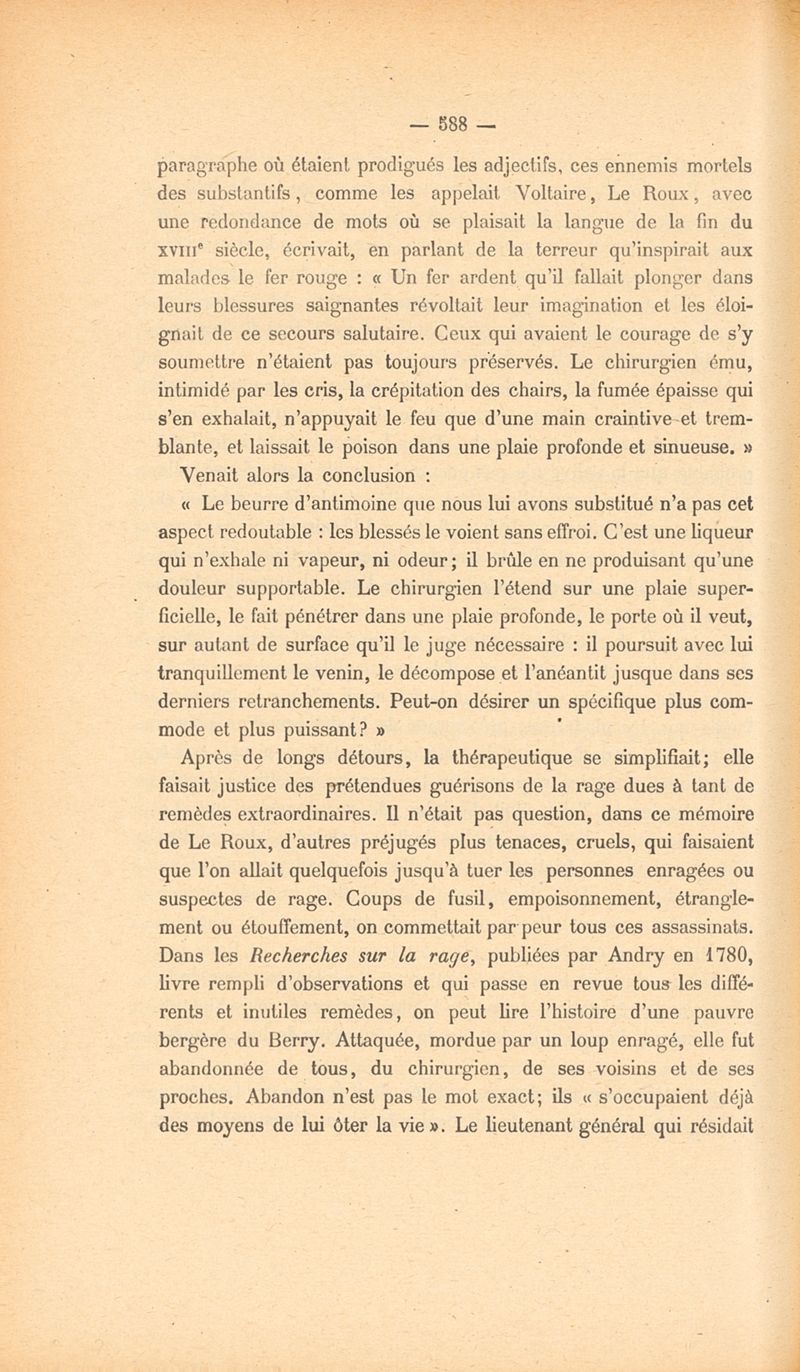 — 588 —

paragraphe où étaient prodigués les adjectifs, ces ennemis mortels des substantifs, comme les appelait Voltaire, Le Roux, avec une redondance de mots où se plaisait la langue de la fin du XVIIIe siècle, écrivait, en parlant de la terreur qu'inspirait aux malades le fer rouge : « Un fer ardent qu'il fallait plonger dans leurs blessures saignantes révoltait leur imagination et les éloignait de ce secours salutaire. Ceux qui avaient le courage de s'y soumettre n'étaient pas toujours préservés. Le chirurgien ému, intimidé par les cris, la crépitation des chairs, la fumée épaisse qui s'en exhalait, n'appuyait le feu que d'une main craintive et tremblante, et laissait le poison dans une plaie profonde et sinueuse. »

Venait alors la conclusion :

« Le beurre d'antimoine que nous lui avons substitué n'a pas cet aspect redoutable : les blessés le voient sans effroi. C'est une liqueur qui n'exhale ni vapeur, ni odeur; il brûle en ne produisant qu'une douleur supportable. Le chirurgien l'étend sur une plaie superficielle, le fait pénétrer dans une plaie profonde, le porte où il veut, sur autant de surface qu'il le juge nécessaire : il poursuit avec lui tranquillement le venin, le décompose et l'anéantit jusque dans ses derniers retranchements. Peut-on désirer un spécifique plus commode et plus puissant? »

Après de longs détours, la thérapeutique se simplifiait; elle faisait justice des prétendues guérisons de la rage dues à tant de remèdes extraordinaires. Il n'était pas question, dans ce mémoire de Le Roux, d'autres préjugés plus tenaces, cruels, qui faisaient que l'on allait quelquefois jusqu'à tuer les personnes enragées ou suspectes de rage. Coups de fusil, empoisonnement, étranglement ou étouffement, on commettait par peur tous ces assassinats. Dans les Recherches sur la rage, publiées par Andry en 1780, livre rempli d'observations et qui passe en revue tous les différents et inutiles remèdes, on peut lire l'histoire d'une pauvre bergère du Berry. Attaquée, mordue par un loup enragé, elle fut abandonnée de tous, du chirurgien, de ses voisins et de ses proches. Abandon n'est pas le mot exact; ils « s'occupaient déjà des moyens de lui ôter la vie ». Le lieutenant général qui résidait